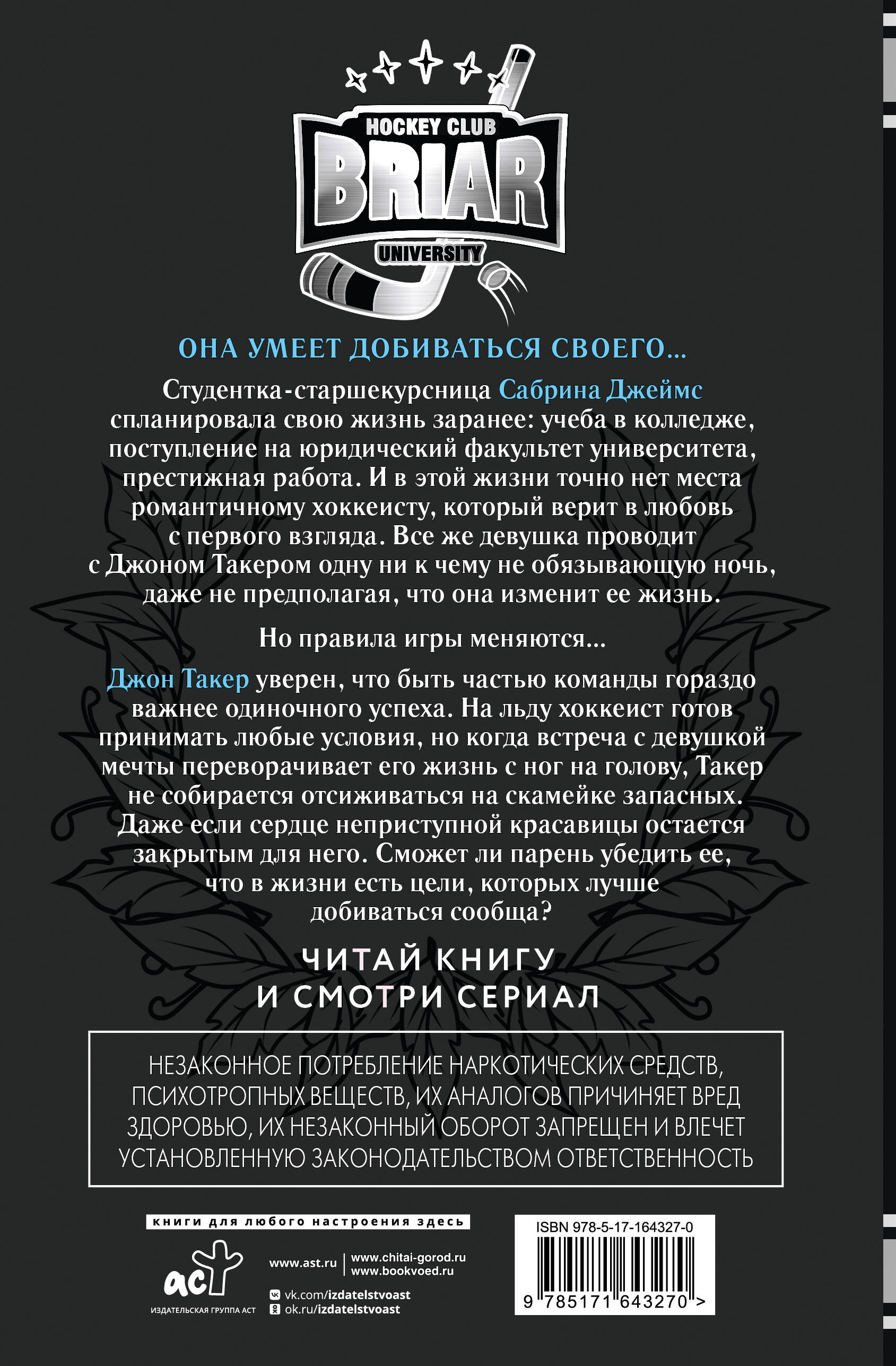 HOCKEY CLUB
BRIAR
UNIVERSITY

ОНА УМЕЕТ ДОБИВАТЬСЯ СВОЕГО...

Студентка-старшекурсница Сабрина Джеймс спланировала свою жизнь заранее: учеба в колледже, поступление на юридический факультет университета, престижная работа. И в этой жизни точно нет места романтичному хоккеисту, который верит в любовь с первого взгляда. Все же девушка проводит с Джоном Такером одну ни к чему не обязывающую ночь, даже не предполагая, что она изменит ее жизнь.

Но правила игры меняются...

Джон Такер уверен, что быть частью команды гораздо важнее одиночного успеха. На льду хоккеист готов принимать любые условия, но когда встреча с девушкой мечты переворачивает его жизнь с ног на голову, Такер не собирается отсиживаться на скамейке запасных. Даже если сердце неприступной красавицы остается закрытым для него. Сможет ли парень убедить ее, что в жизни есть цели, которых лучше добиваться сообща?

ЧИТАЙ КНИГУ И СМОТРИ СЕРИАЛ

НЕЗАКОННОЕ ПОТРЕБЛЕНИЕ НАРКОТИЧЕСКИХ СРЕДСТВ, ПСИХОТРОПНЫХ ВЕЩЕСТВ, ИХ АНАЛОГОВ ПРИЧИНЯЕТ ВРЕД ЗДОРОВЬЮ, ИХ НЕЗАКОННЫЙ ОБОРОТ ЗАПРЕЩЕН И ВЛЕЧЕТ УСТАНОВЛЕННУЮ ЗАКОНОДАТЕЛЬСТВОМ ОТВЕТСТВЕННОСТЬ

книги для любого настроения здесь

аст
ИЗДАТЕЛЬСКАЯ ГРУППА АСТ

www.ast.ru
www.chitai-gorod.ru
www.bookvoed.ru
vk.com/izdatelstvoast
ok.ru/izdatelstvoast

ISBN 978-5-17-164327-0
9 785171 643270 >